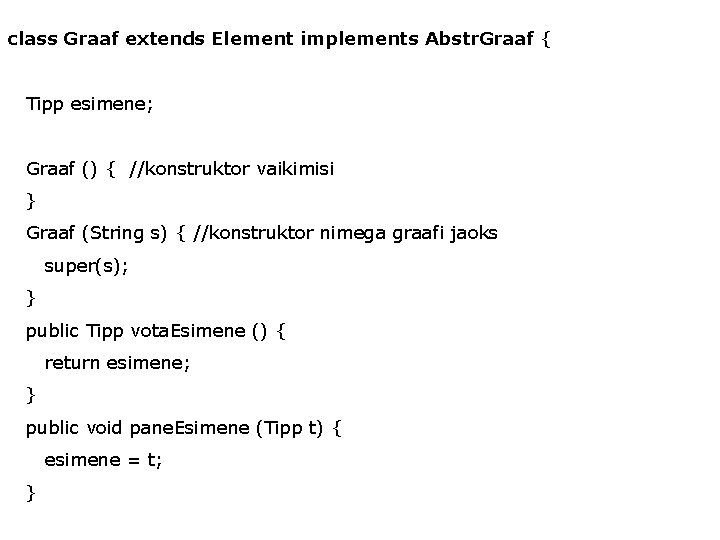 class Graaf extends Element implements AbstrGraaf {

Tipp esimene;

Graaf () { //konstruktor vaikimisi
}
Graaf (String s) { //konstruktor nimega graafi jaoks
super(s);
}
public Tipp votaEsimene () {
return esimene;
}
public void paneEsimene (Tipp t) {
esimene = t;
}